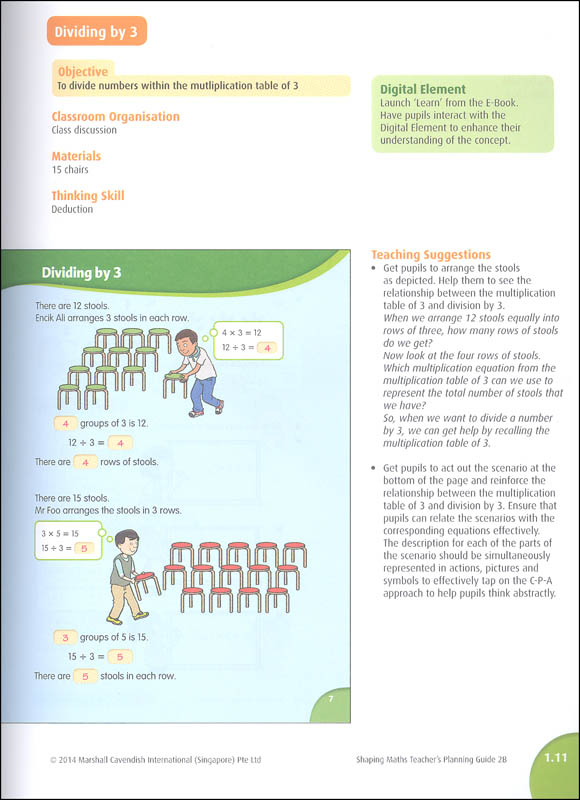 Dividing by 3

Objective
To divide numbers within the mutliplication table of 3

Classroom Organisation
Class discussion

Materials
15 chairs

Thinking Skill
Deduction

Digital Element
Launch 'Learn' from the E-Book. Have pupils interact with the Digital Element to enhance their understanding of the concept.

Dividing by 3

There are 12 stools.
Encik Ali arranges 3 stools in each row.

$4 \times 3 = 12$
$12 \div 3 = 4$

4 groups of 3 is 12.

$12 \div 3 = 4$

There are 4 rows of stools.

There are 15 stools.
Mr Foo arranges the stools in 3 rows.

$3 \times 5 = 15$
$15 \div 3 = 5$

3 groups of 5 is 15.

$15 \div 3 = 5$

There are 5 stools in each row.

7

Teaching Suggestions
• Get pupils to arrange the stools as depicted. Help them to see the relationship between the multiplication table of 3 and division by 3.
When we arrange 12 stools equally into rows of three, how many rows of stools do we get?
Now look at the four rows of stools. Which multiplication equation from the multiplication table of 3 can we use to represent the total number of stools that we have?
So, when we want to divide a number by 3, we can get help by recalling the multiplication table of 3.

• Get pupils to act out the scenario at the bottom of the page and reinforce the relationship between the multiplication table of 3 and division by 3. Ensure that pupils can relate the scenarios with the corresponding equations effectively. The description for each of the parts of the scenario should be simultaneously represented in actions, pictures and symbols to effectively tap on the C-P-A approach to help pupils think abstractly.

© 2014 Marshall Cavendish International (Singapore) Pte Ltd

Shaping Maths Teacher's Planning Guide 2B

1.11